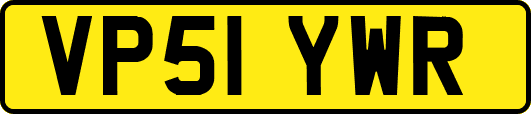 VP51 YWR